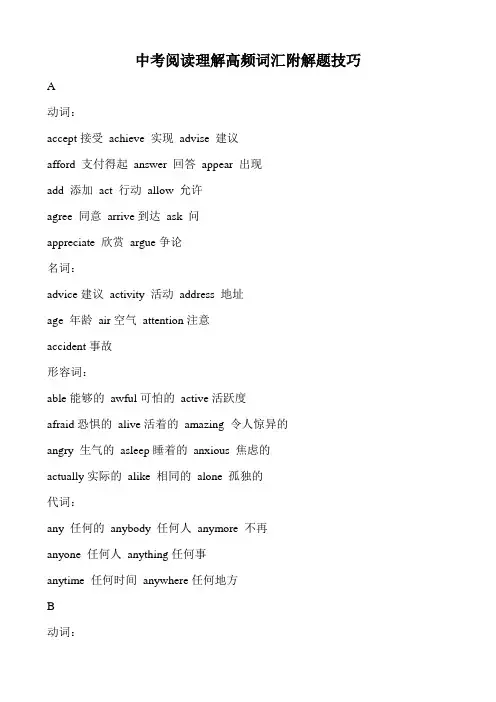 中考阅读理解高频词汇附解题技巧

A

动词：

accept 接受 achieve 实现 advise 建议

afford 支付得起 answer 回答 appear 出现

add 添加 act 行动 allow 允许

agree 同意 arrive 到达 ask 问

appreciate 欣赏 argue 争论

名词：

advice 建议 activity 活动 address 地址

age 年龄 air 空气 attention 注意

accident 事故

形容词：

able 能够的 awful 可怕的 active 活跃度

afraid 恐惧的 alive 活着的 amazing 令人惊异的

angry 生气的 asleep 睡着的 anxious 焦虑的

actually 实际的 alike 相同的 alone 孤独的

代词：

any 任何的 anybody 任何人 anymore 不再

anyone 任何人 anything 任何事

anytime 任何时间 anywhere 任何地方

B

动词：